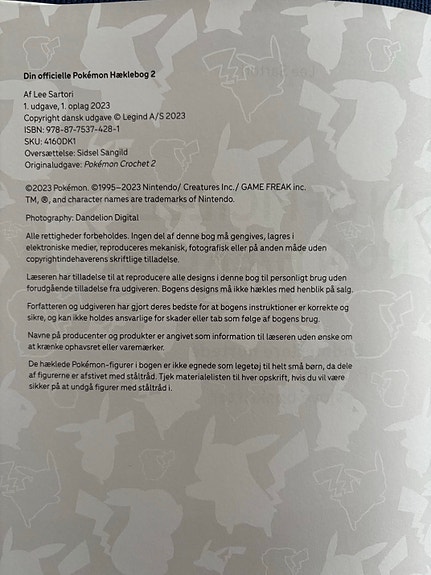 Din officielle Pokémon Hæklebog 2

Af Lee Sartori
1. udgave, 1. oplag 2023
Copyright dansk udgave © Legind A/S 2023
ISBN: 978-87-7537-428-1
SKU: 4160DK1
Oversættelse: Sidsel Sangild
Originaludgave: Pokémon Crochet 2

©2023 Pokémon. ©1995–2023 Nintendo/ Creatures Inc./ GAME FREAK inc.
TM, ®, and character names are trademarks of Nintendo.

Photography: Dandelion Digital

Alle rettigheder forbeholdes. Ingen del af denne bog må gengives, lagres i elektroniske medier, reproduceres mekanisk, fotografisk eller på anden måde uden copyrightindehaverens skriftlige tilladelse.

Læseren har tilladelse til at reproducere alle designs i denne bog til personligt brug uden forudgående tilladelse fra udgiveren. Bogens designs må ikke hækles med henblik på salg.

Forfatteren og udgiveren har gjort deres bedste for at bogens instruktioner er korrekte og sikre, og kan ikke holdes ansvarlige for skader eller tab som følge af bogens brug.

Navne på producenter og produkter er angivet som information til læseren uden ønske om at krænke ophavsret eller varemærker.

De hæklede Pokémon-figurer i bogen er ikke egnede som legetøj til helt små børn, da dele af figurerne er afstivet med ståltråd. Tjek materialelisten til hver opskrift, hvis du vil være sikker på at undgå figurer med ståltråd i.